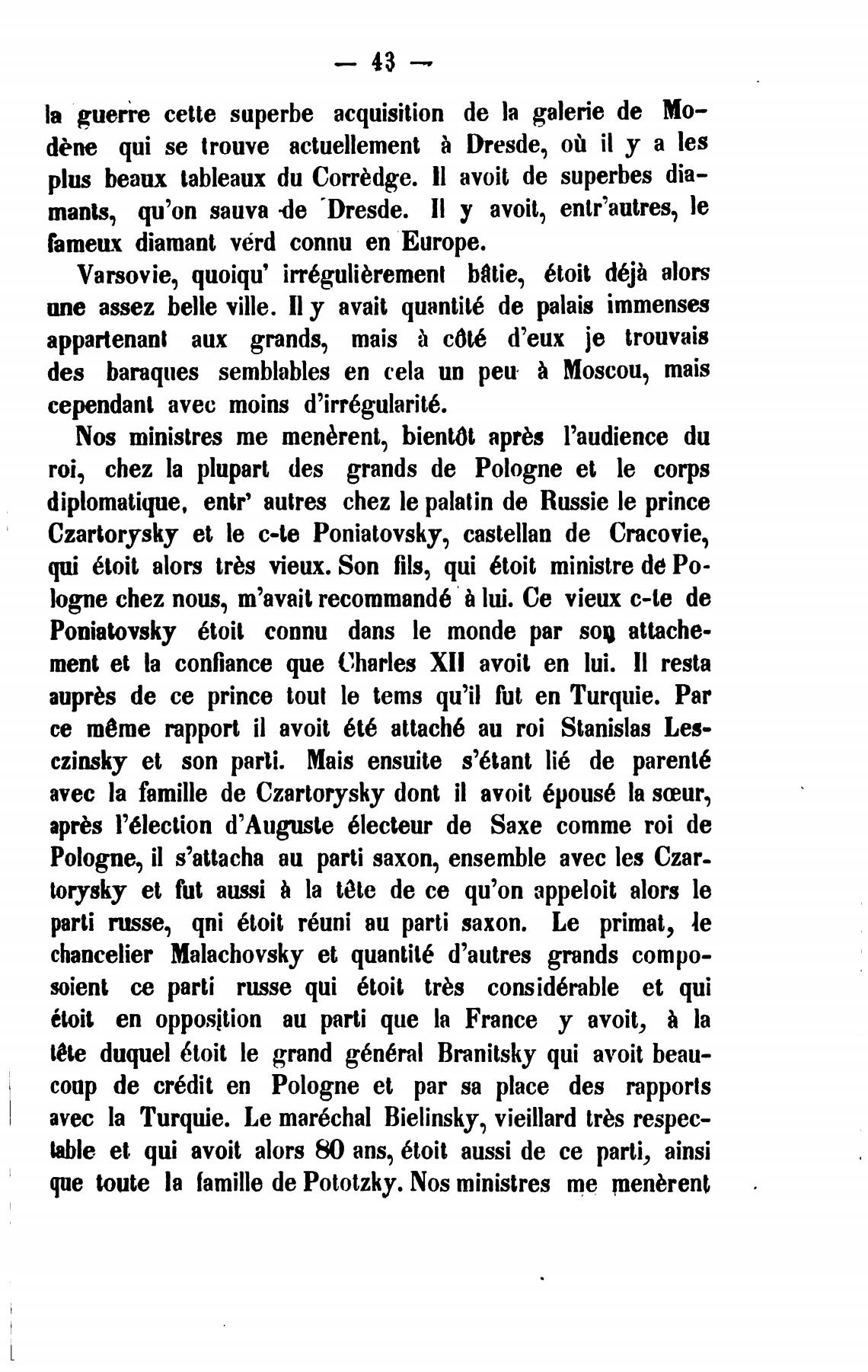 — 43 —

la guerre cette superbe acquisition de la galerie de Modène qui se trouve actuellement à Dresde, où il y a les plus beaux tableaux du Corrèdge. Il avoit de superbes diamants, qu'on sauva de Dresde. Il y avoit, entr'autres, le fameux diamant vérd connu en Europe.

Varsovie, quoiqu' irrégulièrement bâtie, étoit déjà alors une assez belle ville. Il y avait quantité de palais immenses appartenant aux grands, mais à côté d'eux je trouvais des baraques semblables en cela un peu à Moscou, mais cependant avec moins d'irrégularité.

Nos ministres me menèrent, bientôt après l'audience du roi, chez la plupart des grands de Pologne et le corps diplomatique, entr' autres chez le palatin de Russie le prince Czartorysky et le c-te Poniatovsky, castellan de Cracovie, qui étoit alors très vieux. Son fils, qui étoit ministre de Pologne chez nous, m'avait recommandé à lui. Ce vieux c-te de Poniatovsky étoit connu dans le monde par son attachement et la confiance que Charles XII avoit en lui. Il resta auprès de ce prince tout le tems qu'il fut en Turquie. Par ce même rapport il avoit été attaché au roi Stanislas Lesczinsky et son parti. Mais ensuite s'étant lié de parenté avec la famille de Czartorysky dont il avoit épousé la sœur, après l'élection d'Auguste électeur de Saxe comme roi de Pologne, il s'attacha au parti saxon, ensemble avec les Czartorysky et fut aussi à la tête de ce qu'on appeloit alors le parti russe, qni étoit réuni au parti saxon. Le primat, le chancelier Malachovsky et quantité d'autres grands composoient ce parti russe qui étoit très considérable et qui étoit en opposition au parti que la France y avoit, à la tête duquel étoit le grand général Branitsky qui avoit beaucoup de crédit en Pologne et par sa place des rapports avec la Turquie. Le maréchal Bielinsky, vieillard très respectable et qui avoit alors 80 ans, étoit aussi de ce parti, ainsi que toute la famille de Pototzky. Nos ministres me menèrent